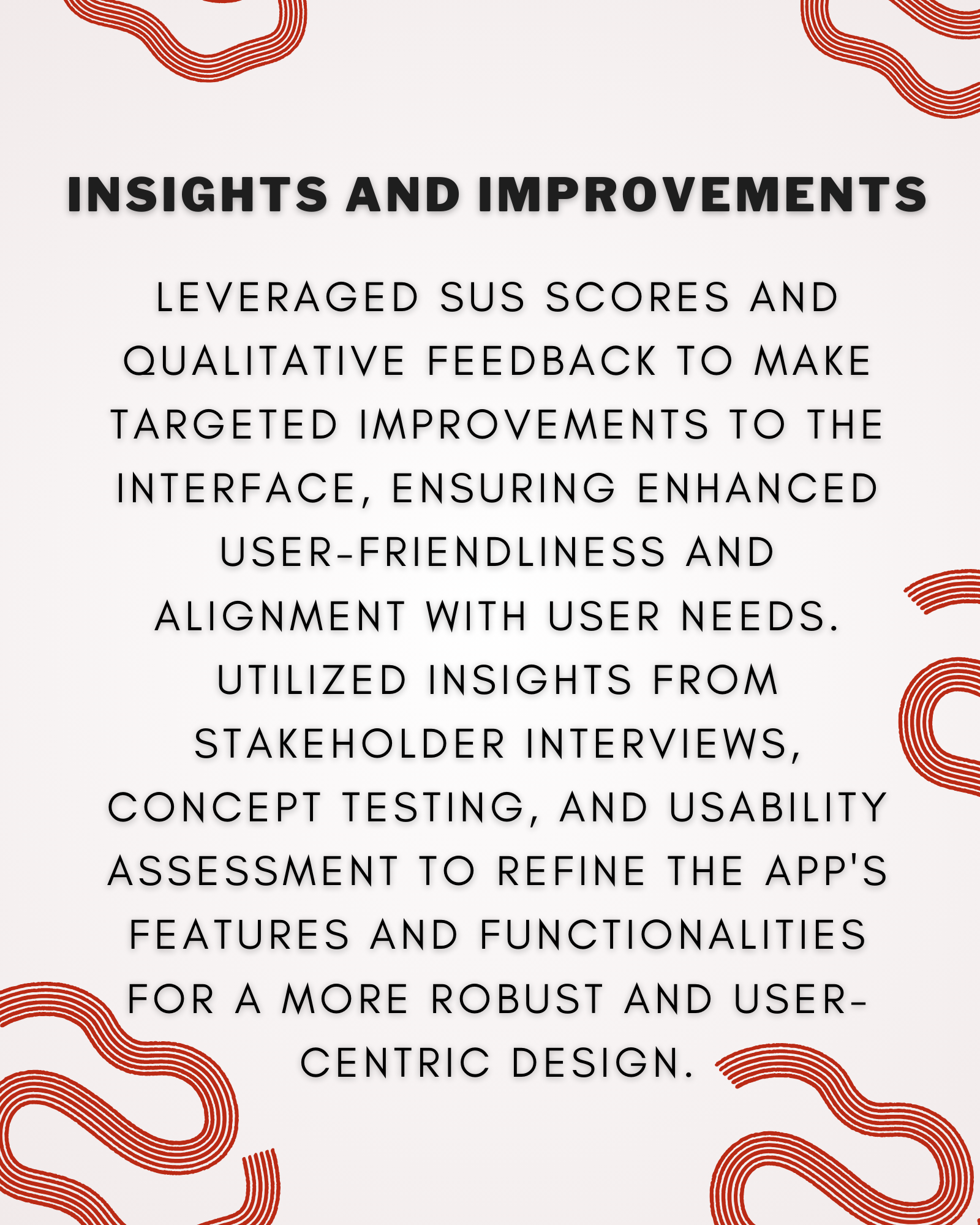 INSIGHTS AND IMPROVEMENTS

LEVERAGED SUS SCORES AND QUALITATIVE FEEDBACK TO MAKE TARGETED IMPROVEMENTS TO THE INTERFACE, ENSURING ENHANCED USER-FRIENDLINESS AND ALIGNMENT WITH USER NEEDS. UTILIZED INSIGHTS FROM STAKEHOLDER INTERVIEWS, CONCEPT TESTING, AND USABILITY ASSESSMENT TO REFINE THE APP'S FEATURES AND FUNCTIONALITIES FOR A MORE ROBUST AND USER-CENTRIC DESIGN.